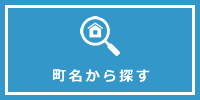 町名から探す